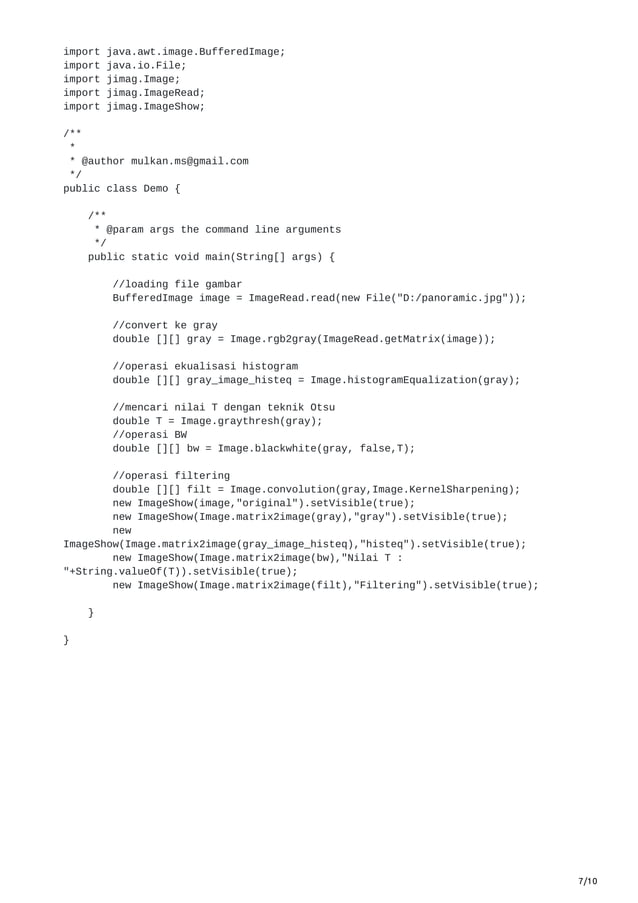 import java.awt.image.BufferedImage;
import java.io.File;
import jimag.Image;
import jimag.ImageRead;
import jimag.ImageShow;

/**
 *
 * @author mulkan.ms@gmail.com
 */
public class Demo {

    /**
     * @param args the command line arguments
     */
    public static void main(String[] args) {

        //loading file gambar
        BufferedImage image = ImageRead.read(new File("D:/panoramic.jpg"));

        //convert ke gray
        double [][] gray = Image.rgb2gray(ImageRead.getMatrix(image));

        //operasi ekualisasi histogram
        double [][] gray_image_histeq = Image.histogramEqualization(gray);

        //mencari nilai T dengan teknik Otsu
        double T = Image.graythresh(gray);
        //operasi BW
        double [][] bw = Image.blackwhite(gray, false,T);

        //operasi filtering
        double [][] filt = Image.convolution(gray,Image.KernelSharpening);
        new ImageShow(image,"original").setVisible(true);
        new ImageShow(Image.matrix2image(gray),"gray").setVisible(true);
        new
ImageShow(Image.matrix2image(gray_image_histeq),"histeq").setVisible(true);
        new ImageShow(Image.matrix2image(bw),"Nilai T :
"+String.valueOf(T)).setVisible(true);
        new ImageShow(Image.matrix2image(filt),"Filtering").setVisible(true);

    }

}

7/10